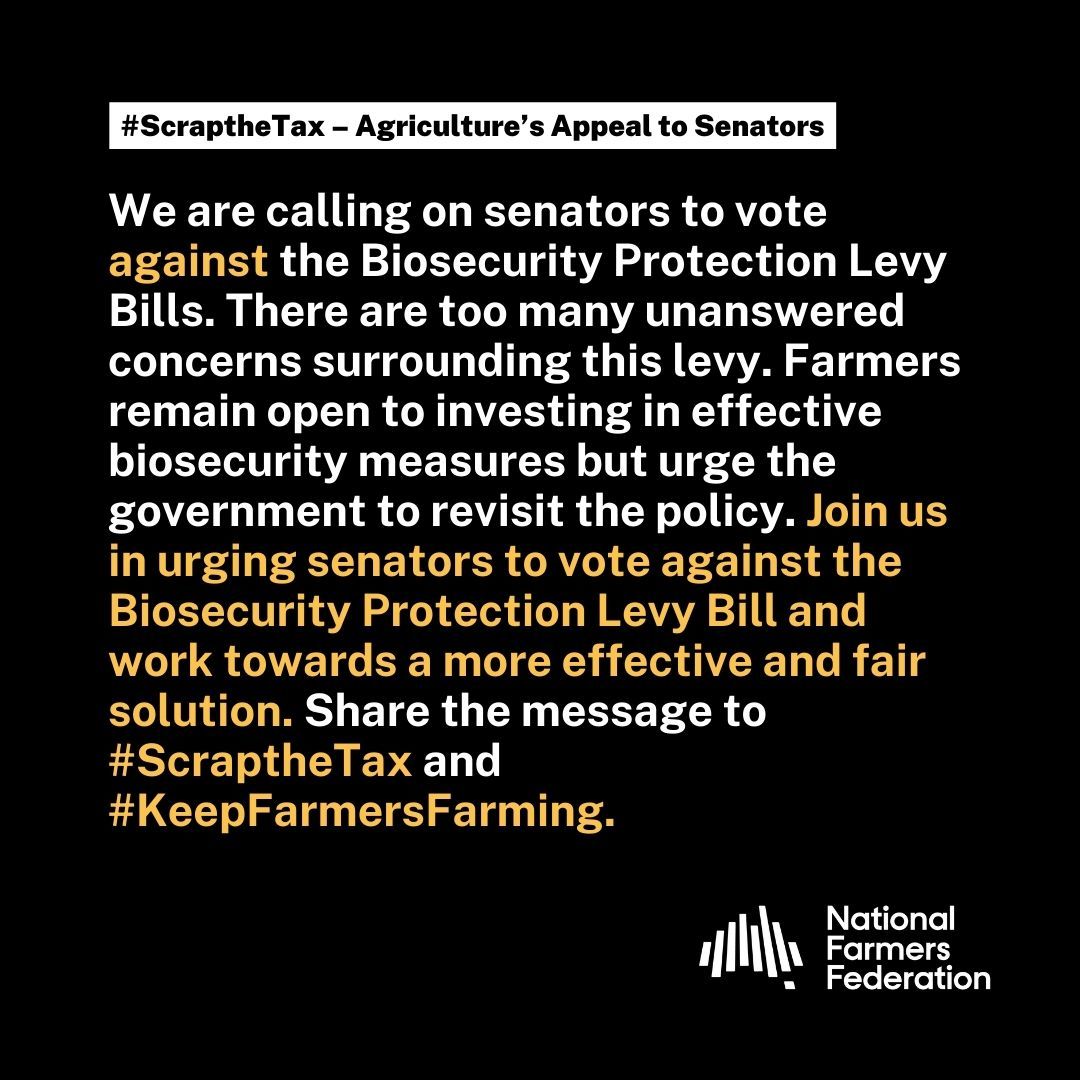 #ScraptheTax – Agriculture's Appeal to Senators

We are calling on senators to vote against the Biosecurity Protection Levy Bills. There are too many unanswered concerns surrounding this levy. Farmers remain open to investing in effective biosecurity measures but urge the government to revisit the policy. Join us in urging senators to vote against the Biosecurity Protection Levy Bill and work towards a more effective and fair solution. Share the message to #ScraptheTax and #KeepFarmersFarming.

National Farmers Federation